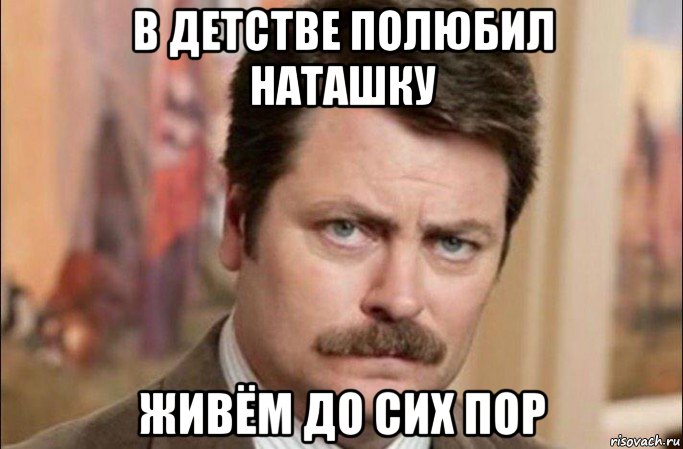 В ДЕТСТВЕ ПОЛЮБИЛ НАТАШКУ

ЖИВЁМ ДО СИХ ПОР

risovach.ru